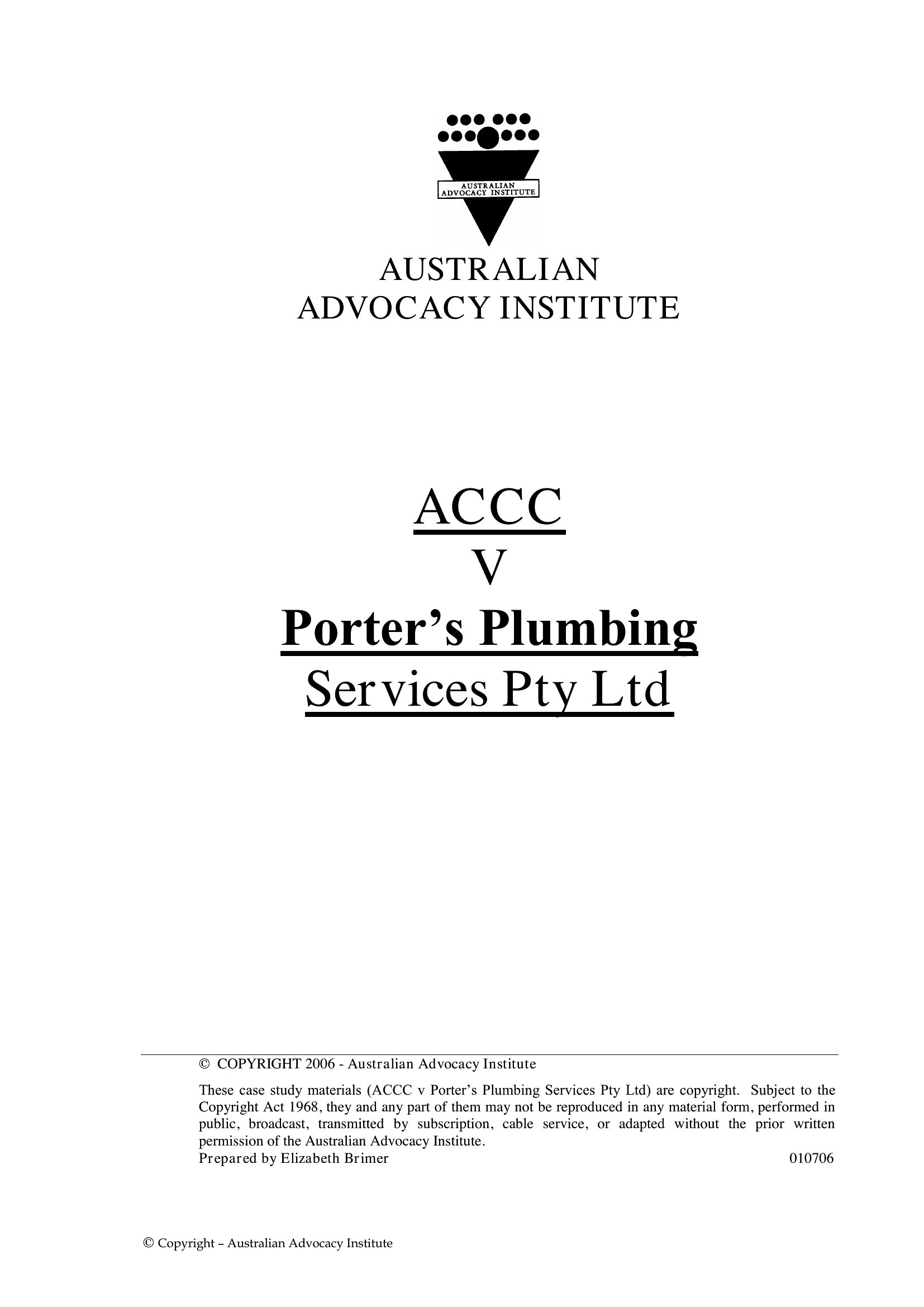 AUSTRALIAN
ADVOCACY INSTITUTE

AUSTRALIAN
ADVOCACY INSTITUTE

ACCC
V
Porter's Plumbing
Services Pty Ltd

© COPYRIGHT 2006 - Australian Advocacy Institute

These case study materials (ACCC v Porter's Plumbing Services Pty Ltd) are copyright. Subject to the Copyright Act 1968, they and any part of them may not be reproduced in any material form, performed in public, broadcast, transmitted by subscription, cable service, or adapted without the prior written permission of the Australian Advocacy Institute.
Prepared by Elizabeth Brimer 010706

© Copyright – Australian Advocacy Institute